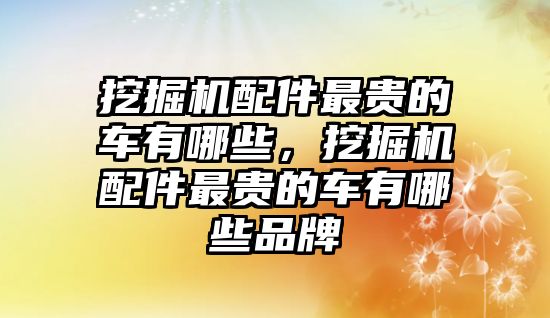 挖掘机配件最贵的车有哪些，挖掘机配件最贵的车有哪些品牌